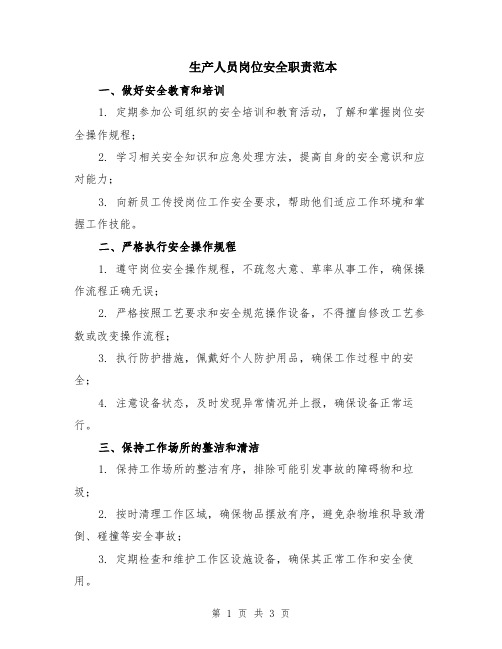 生产人员岗位安全职责范本

一、做好安全教育和培训

1. 定期参加公司组织的安全培训和教育活动，了解和掌握岗位安全操作规程；

2. 学习相关安全知识和应急处理方法，提高自身的安全意识和应对能力；

3. 向新员工传授岗位工作安全要求，帮助他们适应工作环境和掌握工作技能。

二、严格执行安全操作规程

1. 遵守岗位安全操作规程，不疏忽大意、草率从事工作，确保操作流程正确无误；

2. 严格按照工艺要求和安全规范操作设备，不得擅自修改工艺参数或改变操作流程；

3. 执行防护措施，佩戴好个人防护用品，确保工作过程中的安全；

4. 注意设备状态，及时发现异常情况并上报，确保设备正常运行。

三、保持工作场所的整洁和清洁

1. 保持工作场所的整洁有序，排除可能引发事故的障碍物和垃圾；

2. 按时清理工作区域，确保物品摆放有序，避免杂物堆积导致滑倒、碰撞等安全事故；

3. 定期检查和维护工作区设施设备，确保其正常工作和安全使用。

第 1 页 共 3 页